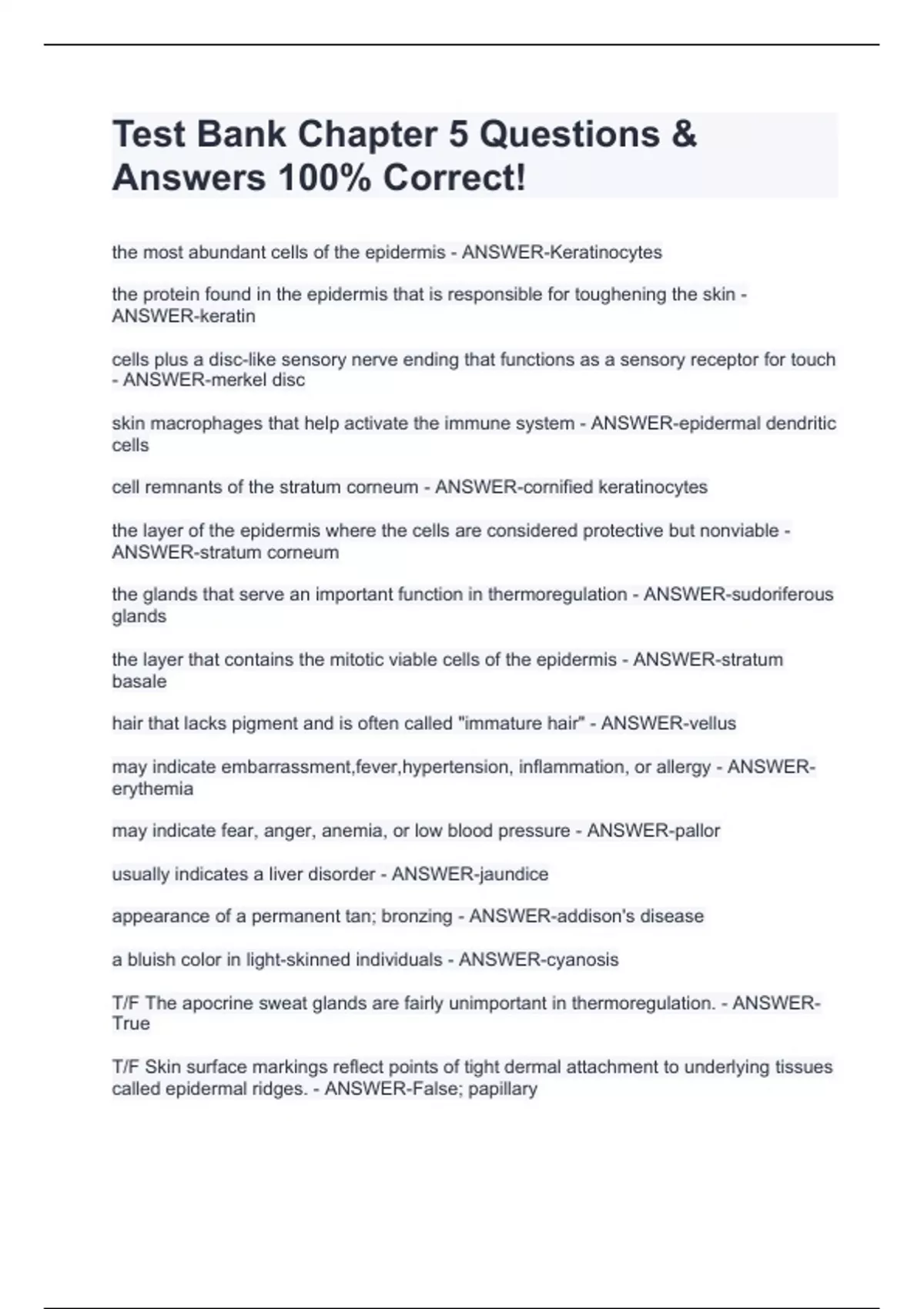 Test Bank Chapter 5 Questions & Answers 100% Correct!

the most abundant cells of the epidermis - ANSWER-Keratinocytes

the protein found in the epidermis that is responsible for toughening the skin - ANSWER-keratin

cells plus a disc-like sensory nerve ending that functions as a sensory receptor for touch - ANSWER-merkel disc

skin macrophages that help activate the immune system - ANSWER-epidermal dendritic cells

cell remnants of the stratum corneum - ANSWER-cornified keratinocytes

the layer of the epidermis where the cells are considered protective but nonviable - ANSWER-stratum corneum

the glands that serve an important function in thermoregulation - ANSWER-sudoriferous glands

the layer that contains the mitotic viable cells of the epidermis - ANSWER-stratum basale

hair that lacks pigment and is often called "immature hair" - ANSWER-vellus

may indicate embarrassment,fever,hypertension, inflammation, or allergy - ANSWER-erythemia

may indicate fear, anger, anemia, or low blood pressure - ANSWER-pallor

usually indicates a liver disorder - ANSWER-jaundice

appearance of a permanent tan; bronzing - ANSWER-addison's disease

a bluish color in light-skinned individuals - ANSWER-cyanosis

T/F The apocrine sweat glands are fairly unimportant in thermoregulation. - ANSWER-True

T/F Skin surface markings reflect points of tight dermal attachment to underlying tissues called epidermal ridges. - ANSWER-False; papillary